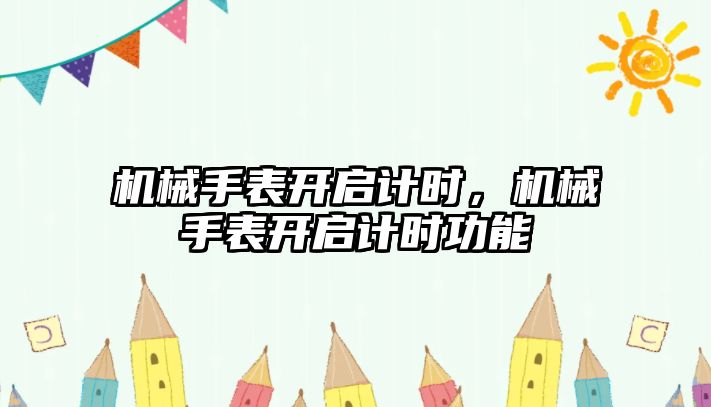 机械手表开启计时，机械手表开启计时功能